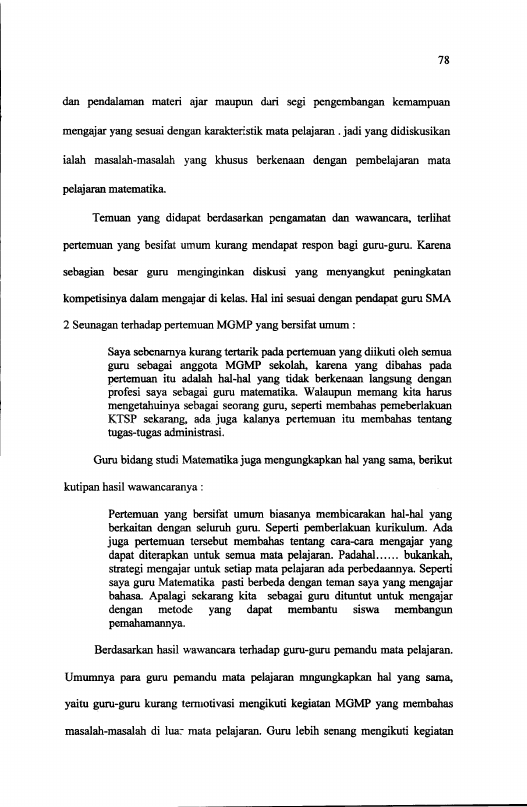 78

dan pendalaman materi ajar maupun dari segi pengembangan kemampuan mengajar yang sesuai dengan karakteristik mata pelajaran . jadi yang didiskusikan ialah masalah-masalah yang khusus berkenaan dengan pembelajaran mata pelajaran matematika.

Temuan yang didapat berdasarkan pengamatan dan wawancara, terlihat pertemuan yang besifat umum kurang mendapat respon bagi guru-guru. Karena sebagian besar guru menginginkan diskusi yang menyangkut peningkatan kompetisinya dalam mengajar di kelas. Hal ini sesuai dengan pendapat guru SMA 2 Seunagan terhadap pertemuan MGMP yang bersifat umum :

Saya sebenarnya kurang tertarik pada pertemuan yang diikuti oleh semua guru sebagai anggota MGMP sekolah, karena yang dibahas pada pertemuan itu adalah hal-hal yang tidak berkenaan langsung dengan profesi saya sebagai guru matematika. Walaupun memang kita harus mengetahuinya sebagai seorang guru, seperti membahas pemeberlakuan KTSP sekarang, ada juga kalanya pertemuan itu membahas tentang tugas-tugas administrasi.

Guru bidang studi Matematika juga mengungkapkan hal yang sama, berikut kutipan hasil wawancaranya :

Pertemuan yang bersifat umum biasanya membicarakan hal-hal yang berkaitan dengan seluruh guru. Seperti pemberlakuan kurikulum. Ada juga pertemuan tersebut membahas tentang cara-cara mengajar yang dapat diterapkan untuk semua mata pelajaran. Padahal...... bukankah, strategi mengajar untuk setiap mata pelajaran ada perbedaannya. Seperti saya guru Matematika pasti berbeda dengan teman saya yang mengajar bahasa. Apalagi sekarang kita sebagai guru dituntut untuk mengajar dengan metode yang dapat membantu siswa membangun pemahamannya.

Berdasarkan hasil wawancara terhadap guru-guru pemandu mata pelajaran. Umumnya para guru pemandu mata pelajaran mngungkapkan hal yang sama, yaitu guru-guru kurang termotivasi mengikuti kegiatan MGMP yang membahas masalah-masalah di luar mata pelajaran. Guru lebih senang mengikuti kegiatan